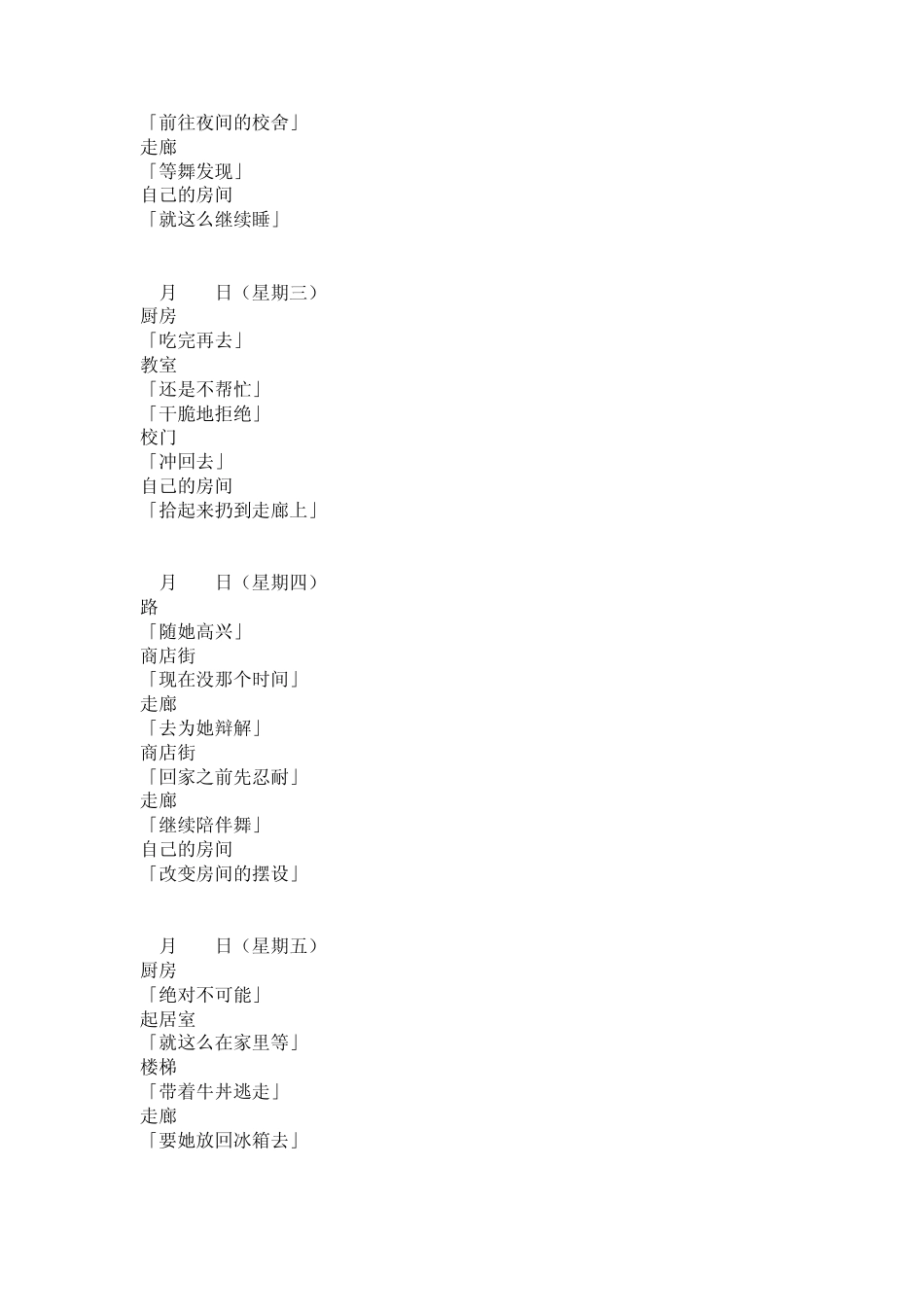 「前往夜间的校舍」
走廊
「等舞发现」
自己的房间
「就这么继续睡」

月　日（星期三）
厨房
「吃完再去」
教室
「还是不帮忙」
「干脆地拒绝」
校门
「冲回去」
自己的房间
「拾起来扔到走廊上」

月　日（星期四）
路
「随她高兴」
商店街
「现在没那个时间」
走廊
「去为她辩解」
商店街
「回家之前先忍耐」
走廊
「继续陪伴舞」
自己的房间
「改变房间的摆设」

月　日（星期五）
厨房
「绝对不可能」
起居室
「就这么在家里等」
楼梯
「带着牛丼逃走」
走廊
「要她放回冰箱去」